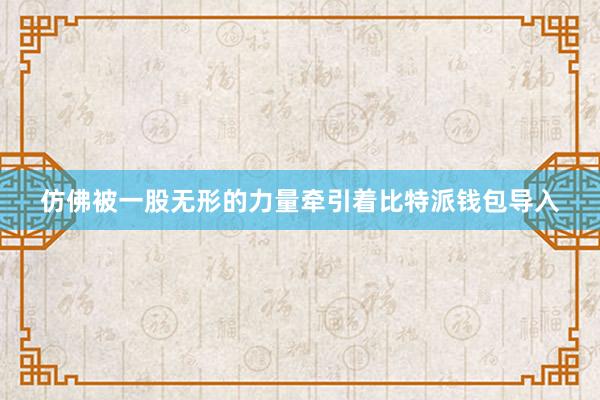 仿佛被一股无形的力量牵引着比特派钱包导入